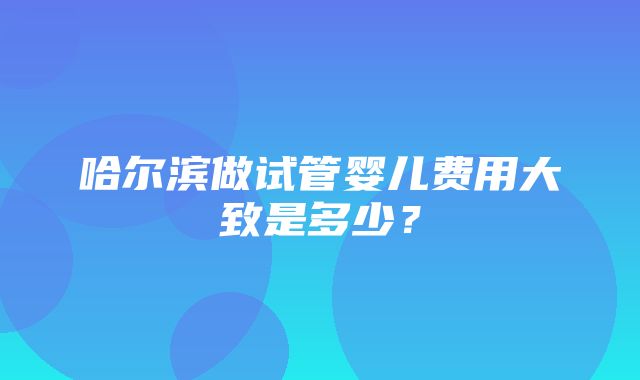 哈尔滨做试管婴儿费用大致是多少？